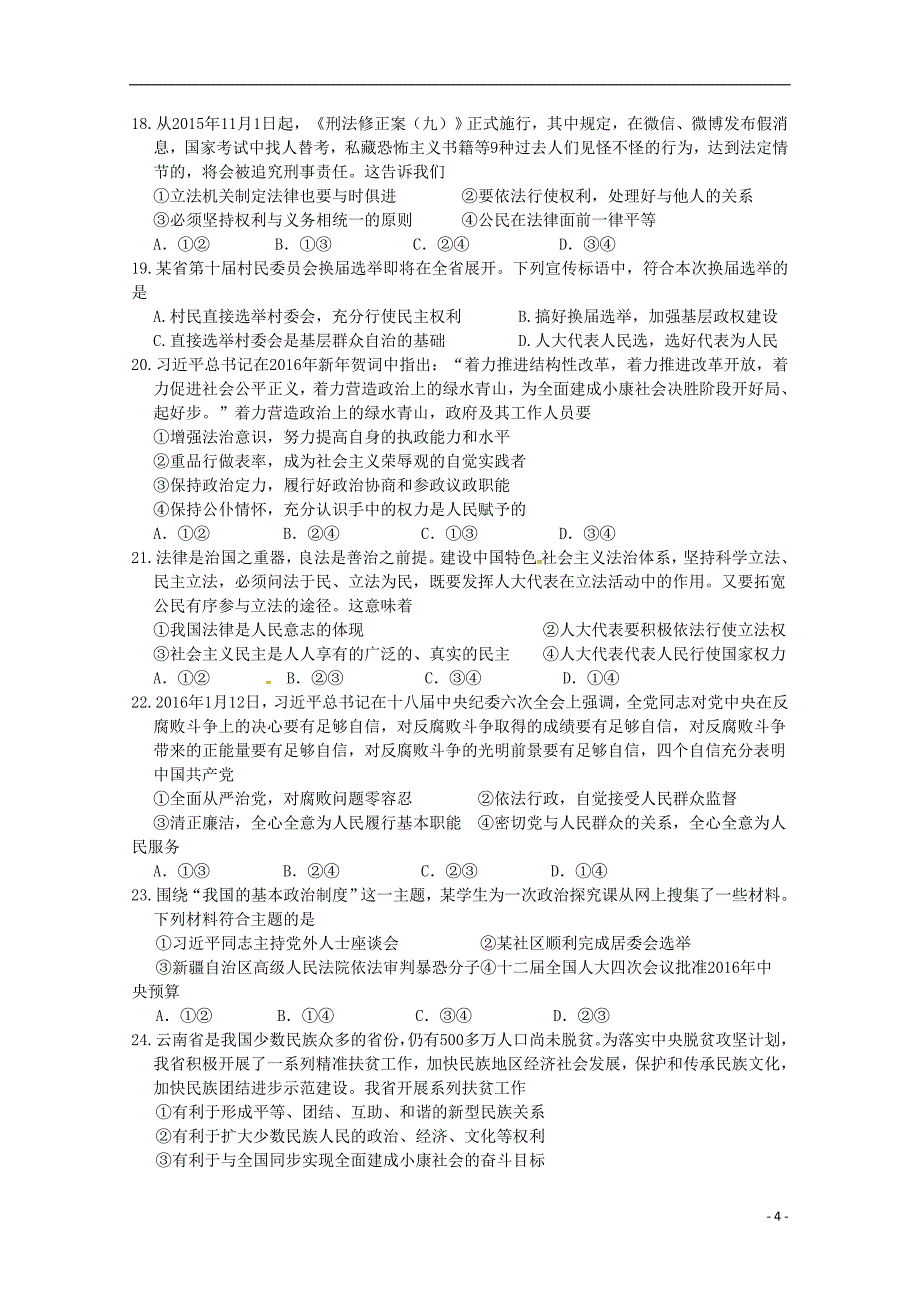 18. 从2015年11月1日起，《刑法修正案（九）》正式施行，其中规定，在微信、微博发布假消息，国家考试中找人替考，私藏恐怖主义书籍等9种过去人们见怪不怪的行为，达到法定情节的，将会被追究刑事责任。这告诉我们

①立法机关制定法律也要与时俱进　　②要依法行使权利，处理好与他人的关系

③必须坚持权利与义务相统一的原则　　④公民在法律面前一律平等

A. ①②　　B. ①③　　C. ②④　　D. ③④

19. 某省第十届村民委员会换届选举即将在全省展开。下列宣传标语中，符合本次换届选举的是

A. 村民直接选举村委会，充分行使民主权利　　B. 搞好换届选举，加强基层政权建设

C. 直接选举村委会是基层群众自治的基础　　D. 人大代表人民选，选好代表为人民

20. 习近平总书记在2016年新年贺词中指出：“着力推进结构性改革，着力推进改革开放，着力促进社会公平正义，着力营造政治上的绿水青山，为全面建成小康社会决胜阶段开好局、起好步。”着力营造政治上的绿水青山，政府及其工作人员要

①增强法治意识，努力提高自身的执政能力和水平

②重品行做表率，成为社会主义荣辱观的自觉实践者

③保持政治定力，履行好政治协商和参政议政职能

④保持公仆情怀，充分认识手中的权力是人民赋予的

A. ①②　　B. ②④　　C. ①③　　D. ③④

21. 法律是治国之重器，良法是善治之前提。建设中国特色社会主义法治体系，坚持科学立法、民主立法，必须问法于民、立法为民，既要发挥人大代表在立法活动中的作用。又要拓宽公民有序参与立法的途径。这意味着

①我国法律是人民意志的体现　　②人大代表要积极依法行使立法权

③社会主义民主是人人享有的广泛的、真实的民主　　④人大代表代表人民行使国家权力

A. ①②　　B. ②③　　C. ③④　　D. ①④

22. 2016年1月12日，习近平总书记在十八届中央纪委六次全会上强调，全党同志对党中央在反腐败斗争上的决心要有足够自信，对反腐败斗争取得的成绩要有足够自信，对反腐败斗争带来的正能量要有足够自信，对反腐败斗争的光明前景要有足够自信，四个自信充分表明中国共产党

①全面从严治党，对腐败问题零容忍　　②依法行政，自觉接受人民群众监督

③清正廉洁，全心全意为人民履行基本职能　　④密切党与人民群众的关系，全心全意为人民服务

A. ①③　　B. ②④　　C. ②③　　D. ①④

23. 围绕“我国的基本政治制度”这一主题，某学生为一次政治探究课从网上搜集了一些材料。下列材料符合主题的是

①习近平同志主持党外人士座谈会　　②某社区顺利完成居委会选举

③新疆自治区高级人民法院依法审判暴恐分子④十二届全国人大四次会议批准2016年中央预算

A. ①②　　B. ①④　　C. ③④　　D. ②③

24. 云南省是我国少数民族众多的省份，仍有500多万人口尚未脱贫。为落实中央脱贫攻坚计划，我省积极开展了一系列精准扶贫工作，加快民族地区经济社会发展，保护和传承民族文化，加快民族团结进步示范建设。我省开展系列扶贫工作

①有利于形成平等、团结、互助、和谐的新型民族关系

②有利于扩大少数民族人民的政治、经济、文化等权利

③有利于与全国同步实现全面建成小康社会的奋斗目标

- 4 -